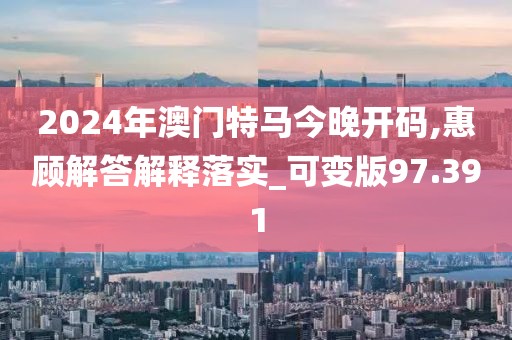 2024年澳门特马今晚开码,惠顾解答解释落实_可变版97.391